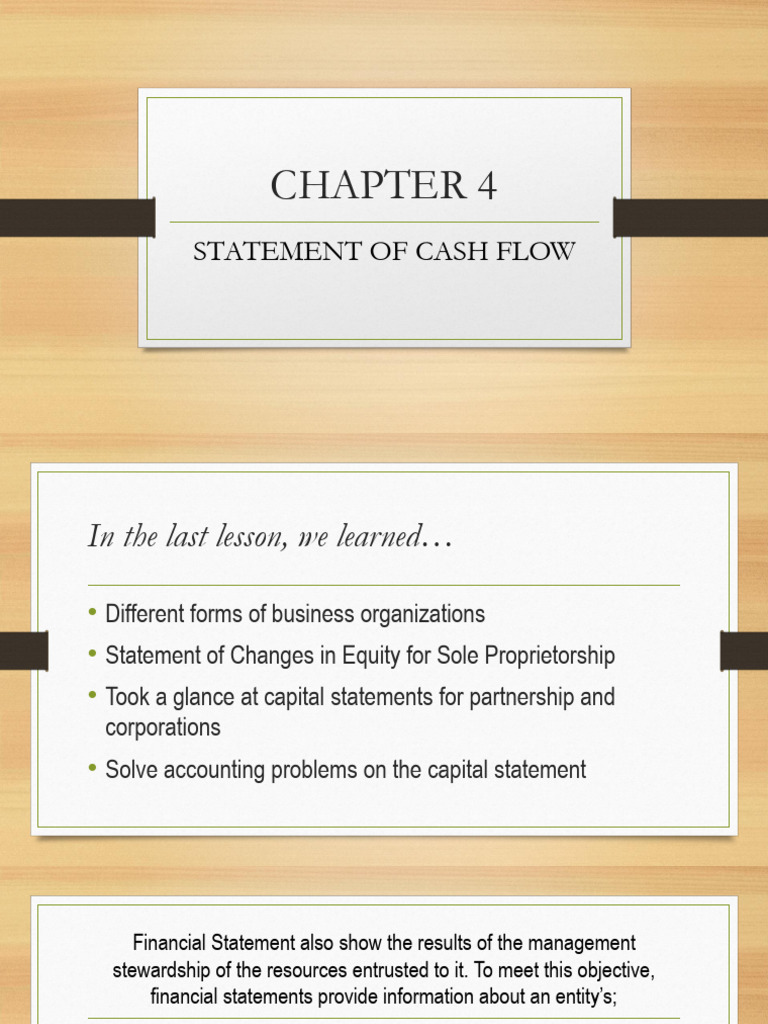 CHAPTER 4

STATEMENT OF CASH FLOW

In the last lesson, we learned…

• Different forms of business organizations
• Statement of Changes in Equity for Sole Proprietorship
• Took a glance at capital statements for partnership and corporations
• Solve accounting problems on the capital statement

Financial Statement also show the results of the management stewardship of the resources entrusted to it. To meet this objective, financial statements provide information about an entity's;